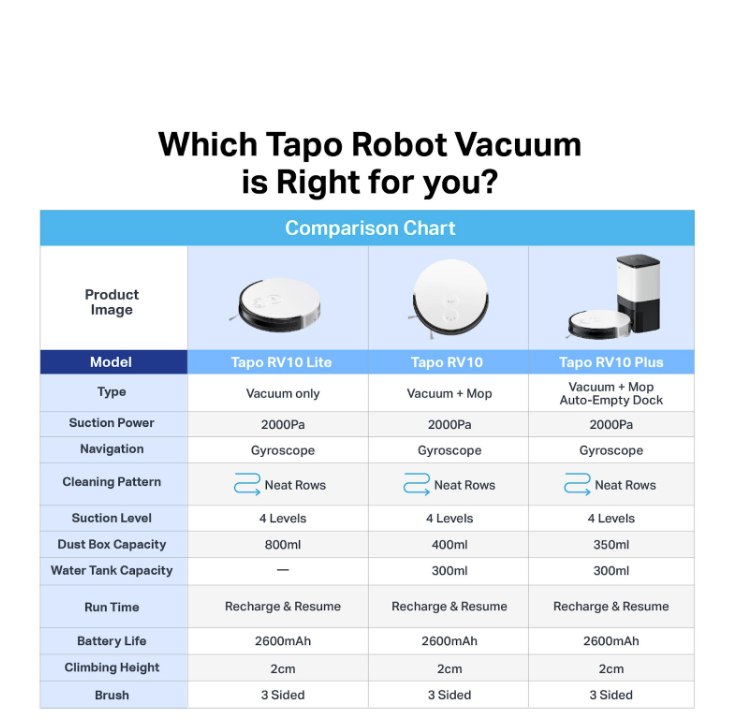 Which Tapo Robot Vacuum is Right for you?

Comparison Chart

| Product Image | | | |
|---|---|---|---|
| Model | Tapo RV10 Lite | Tapo RV10 | Tapo RV10 Plus |
| Type | Vacuum only | Vacuum + Mop | Vacuum + Mop Auto-Empty Dock |
| Suction Power | 2000Pa | 2000Pa | 2000Pa |
| Navigation | Gyroscope | Gyroscope | Gyroscope |
| Cleaning Pattern | Neat Rows | Neat Rows | Neat Rows |
| Suction Level | 4 Levels | 4 Levels | 4 Levels |
| Dust Box Capacity | 800ml | 400ml | 350ml |
| Water Tank Capacity | — | 300ml | 300ml |
| Run Time | Recharge & Resume | Recharge & Resume | Recharge & Resume |
| Battery Life | 2600mAh | 2600mAh | 2600mAh |
| Climbing Height | 2cm | 2cm | 2cm |
| Brush | 3 Sided | 3 Sided | 3 Sided |